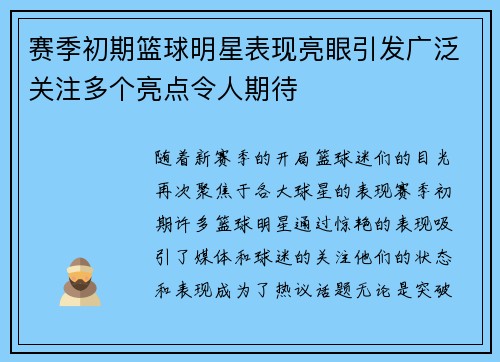 赛季初期篮球明星表现亮眼引发广泛关注多个亮点令人期待

随着新赛季的开局篮球迷们的目光再次聚焦于各大球星的表现赛季初期许多篮球明星通过惊艳的表现吸引了媒体和球迷的关注他们的状态和表现成为了热议话题无论是突破